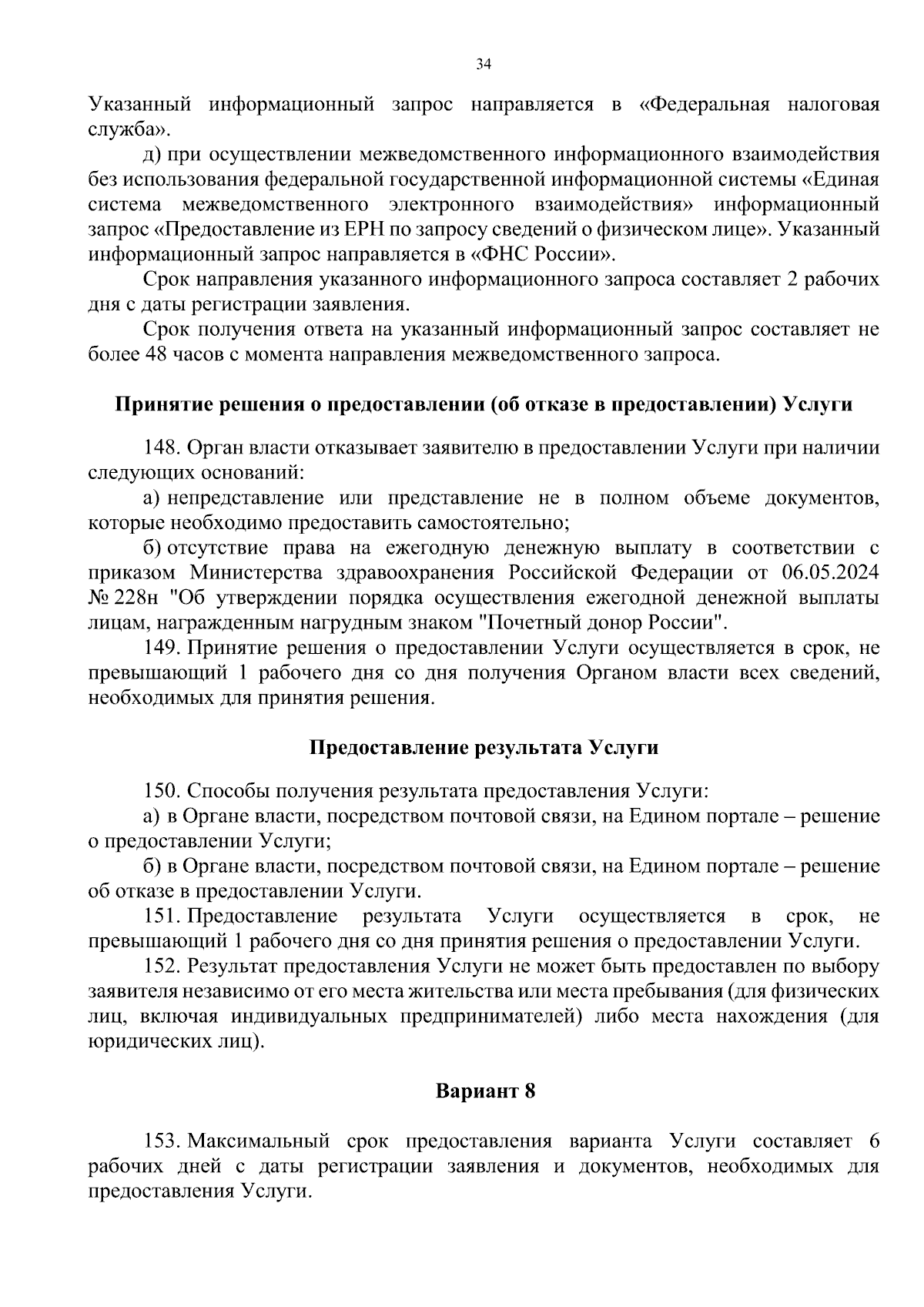 34

Указанный информационный запрос направляется в «Федеральная налоговая служба».

д) при осуществлении межведомственного информационного взаимодействия без использования федеральной государственной информационной системы «Единая система межведомственного электронного взаимодействия» информационный запрос «Предоставление из ЕРН по запросу сведений о физическом лице». Указанный информационный запрос направляется в «ФНС России».

Срок направления указанного информационного запроса составляет 2 рабочих дня с даты регистрации заявления.

Срок получения ответа на указанный информационный запрос составляет не более 48 часов с момента направления межведомственного запроса.

Принятие решения о предоставлении (об отказе в предоставлении) Услуги

148. Орган власти отказывает заявителю в предоставлении Услуги при наличии следующих оснований:

а) непредставление или представление не в полном объеме документов, которые необходимо предоставить самостоятельно;

б) отсутствие права на ежегодную денежную выплату в соответствии с приказом Министерства здравоохранения Российской Федерации от 06.05.2024 № 228н "Об утверждении порядка осуществления ежегодной денежной выплаты лицам, награжденным нагрудным знаком "Почетный донор России".

149. Принятие решения о предоставлении Услуги осуществляется в срок, не превышающий 1 рабочего дня со дня получения Органом власти всех сведений, необходимых для принятия решения.

Предоставление результата Услуги

150. Способы получения результата предоставления Услуги:

а) в Органе власти, посредством почтовой связи, на Едином портале – решение о предоставлении Услуги;

б) в Органе власти, посредством почтовой связи, на Едином портале – решение об отказе в предоставлении Услуги.

151. Предоставление результата Услуги осуществляется в срок, не превышающий 1 рабочего дня со дня принятия решения о предоставлении Услуги.

152. Результат предоставления Услуги не может быть предоставлен по выбору заявителя независимо от его места жительства или места пребывания (для физических лиц, включая индивидуальных предпринимателей) либо места нахождения (для юридических лиц).

Вариант 8

153. Максимальный срок предоставления варианта Услуги составляет 6 рабочих дней с даты регистрации заявления и документов, необходимых для предоставления Услуги.